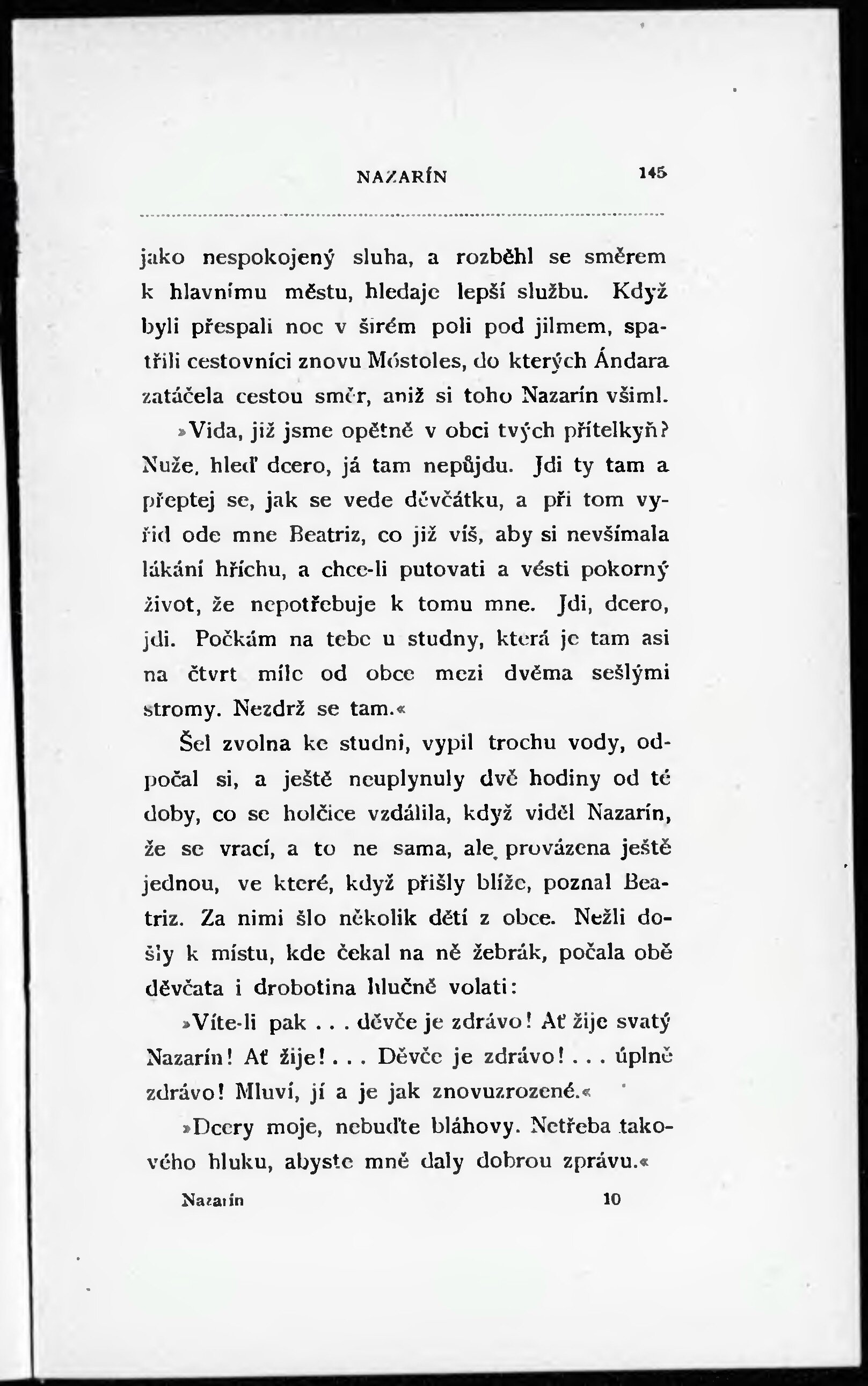 NAZARÍN 145

jako nespokojený sluha, a rozběhl se směrem k hlavnímu městu, hledaje lepší službu. Když byli přespali noc v širém poli pod jilmem, spatřili cestovníci znovu Móstoles, do kterých Ándara zatáčela cestou směr, aniž si toho Nazarín všiml.

»Vida, již jsme opětně v obci tvých přítelkyň? Nuže, hleď dcero, já tam nepůjdu. Jdi ty tam a přeptej se, jak se vede děvčátku, a při tom vyřiď ode mne Beatriz, co již víš, aby si nevšímala lákání hříchu, a chce-li putovati a vésti pokorný život, že nepotřebuje k tomu mne. Jdi, dcero, jdi. Počkám na tebe u studny, která je tam asi na čtvrt míle od obce mezi dvěma sešlými stromy. Nezdrž se tam.«

Šel zvolna ke studni, vypil trochu vody, odpočal si, a ještě neuplynuly dvě hodiny od té doby, co se holčice vzdálila, když viděl Nazarín, že se vrací, a to ne sama, ale provázena ještě jednou, ve které, když přišly blíže, poznal Beatriz. Za nimi šlo několik dětí z obce. Nežli došly k místu, kde čekal na ně žebrák, počala obě děvčata i drobotina hlučně volati:

»Víte-li pak . . . děvče je zdrávo! Ať žije svatý Nazarín! Ať žije! . . . Děvče je zdrávo! . . . úplně zdrávo! Mluví, jí a je jak znovuzrozené.«

»Dcery moje, nebuďte bláhovy. Netřeba takového hluku, abyste mně daly dobrou zprávu.«

Nazarín 10